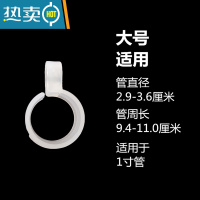 热卖 HOT

大号
适用

管直径
2.9-3.6厘米

管周长
9.4-11.0厘米

适用于
1寸管